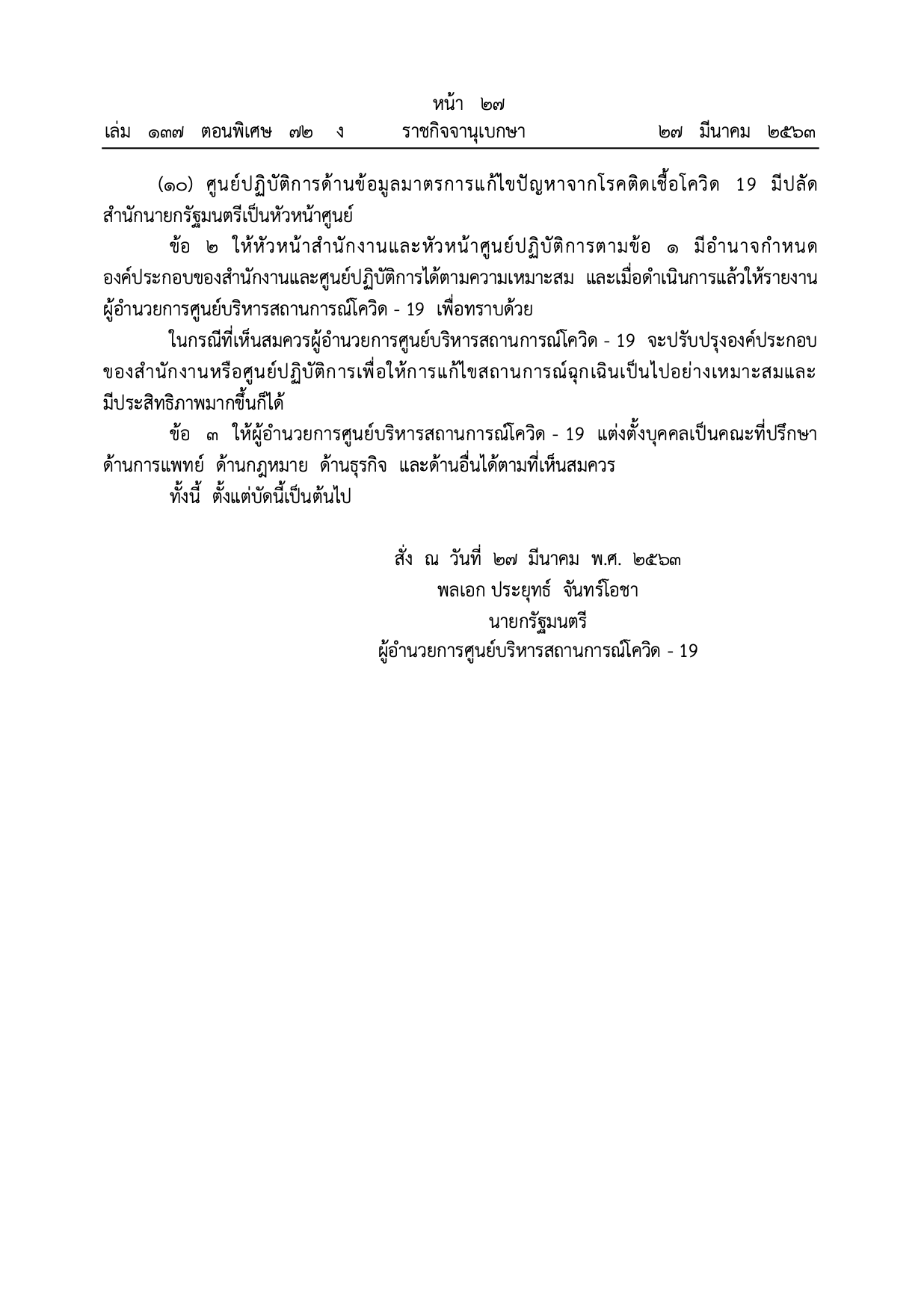 หน้า ๒๗
เล่ม ๑๓๗ ตอนพิเศษ ๗๒ ง ราชกิจจานุเบกษา ๒๗ มีนาคม ๒๕๖๓

(๑๐) ศูนย์ปฏิบัติการด้านข้อมูลมาตรการแก้ไขปัญหาจากโรคติดเชื้อโควิด 19 มีปลัดสำนักนายกรัฐมนตรีเป็นหัวหน้าศูนย์

ข้อ ๒ ให้หัวหน้าสำนักงานและหัวหน้าศูนย์ปฏิบัติการตามข้อ ๑ มีอำนาจกำหนดองค์ประกอบของสำนักงานและศูนย์ปฏิบัติการได้ตามความเหมาะสม และเมื่อดำเนินการแล้วให้รายงานผู้อำนวยการศูนย์บริหารสถานการณ์โควิด - 19 เพื่อทราบด้วย

ในกรณีที่เห็นสมควรผู้อำนวยการศูนย์บริหารสถานการณ์โควิด - 19 จะปรับปรุงองค์ประกอบของสำนักงานหรือศูนย์ปฏิบัติการเพื่อให้การแก้ไขสถานการณ์ฉุกเฉินเป็นไปอย่างเหมาะสมและมีประสิทธิภาพมากขึ้นก็ได้

ข้อ ๓ ให้ผู้อำนวยการศูนย์บริหารสถานการณ์โควิด - 19 แต่งตั้งบุคคลเป็นคณะที่ปรึกษาด้านการแพทย์ ด้านกฎหมาย ด้านธุรกิจ และด้านอื่นได้ตามที่เห็นสมควร

ทั้งนี้ ตั้งแต่บัดนี้เป็นต้นไป

สั่ง ณ วันที่ ๒๗ มีนาคม พ.ศ. ๒๕๖๓
พลเอก ประยุทธ์ จันทร์โอชา
นายกรัฐมนตรี
ผู้อำนวยการศูนย์บริหารสถานการณ์โควิด - 19